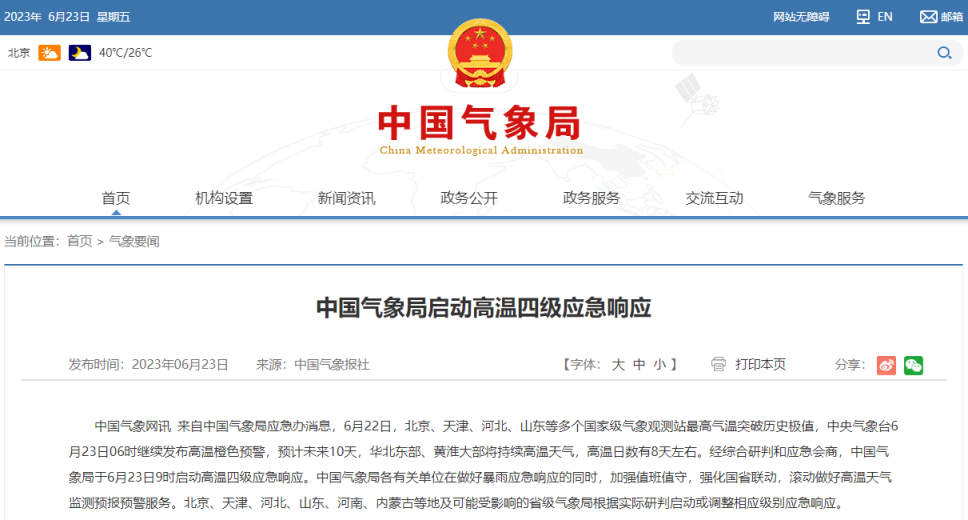 2023年 6月23日 星期五

网站无障碍 EN 邮箱

北京 40℃/26℃

中国气象局
China Meteorological Administration

首页 机构设置 新闻资讯 政务公开 政务服务 交流互动 气象服务

当前位置：首页 > 气象要闻

中国气象局启动高温四级应急响应

发布时间：2023年06月23日 来源：中国气象报社 【字体：大 中 小】 打印本页 分享：

中国气象网讯 来自中国气象局应急办消息，6月22日，北京、天津、河北、山东等多个国家级气象观测站最高气温突破历史极值，中央气象台6月23日06时继续发布高温橙色预警，预计未来10天，华北东部、黄淮大部将持续高温天气，高温日数有8天左右。经综合研判和应急会商，中国气象局于6月23日9时启动高温四级应急响应。中国气象局各有关单位在做好暴雨应急响应的同时，加强值班值守，强化国省联动，滚动做好高温天气监测预报预警服务。北京、天津、河北、山东、河南、内蒙古等地及可能受影响的省级气象局根据实际研判启动或调整相应级别应急响应。